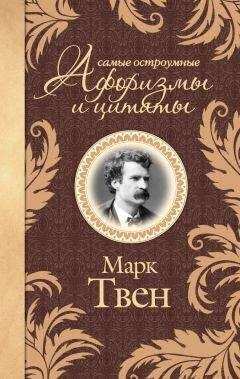 самые остроумные
Афоризмы
и цитаты

Марк
Твен